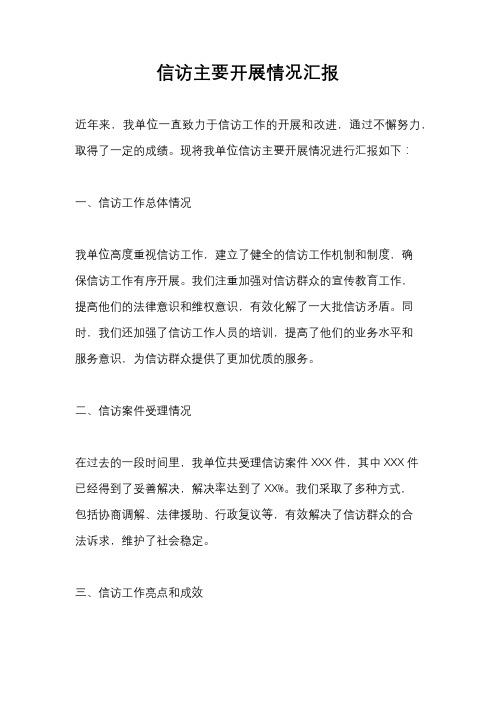 信访主要开展情况汇报

近年来，我单位一直致力于信访工作的开展和改进，通过不懈努力，取得了一定的成绩。现将我单位信访主要开展情况进行汇报如下：

一、信访工作总体情况

我单位高度重视信访工作，建立了健全的信访工作机制和制度，确保信访工作有序开展。我们注重加强对信访群众的宣传教育工作，提高他们的法律意识和维权意识，有效化解了一大批信访矛盾。同时，我们还加强了信访工作人员的培训，提高了他们的业务水平和服务意识，为信访群众提供了更加优质的服务。

二、信访案件受理情况

在过去的一段时间里，我单位共受理信访案件 XXX 件，其中 XXX 件已经得到了妥善解决，解决率达到了 XX%。我们采取了多种方式，包括协商调解、法律援助、行政复议等，有效解决了信访群众的合法诉求，维护了社会稳定。

三、信访工作亮点和成效